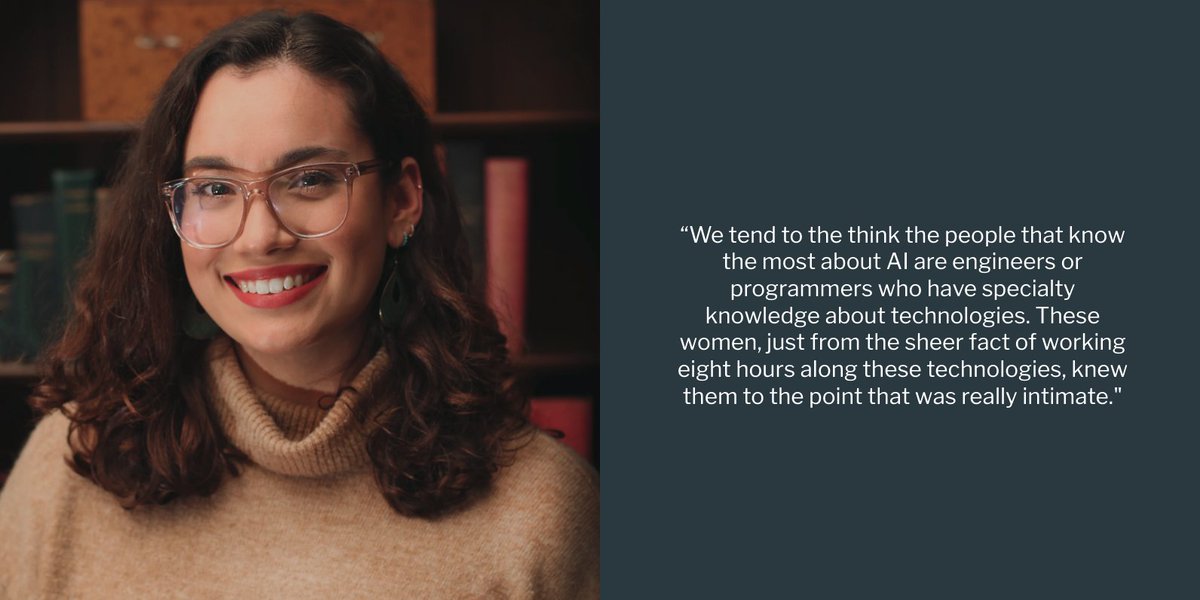 “We tend to the think the people that know the most about AI are engineers or programmers who have specialty knowledge about technologies. These women, just from the sheer fact of working eight hours along these technologies, knew them to the point that was really intimate."